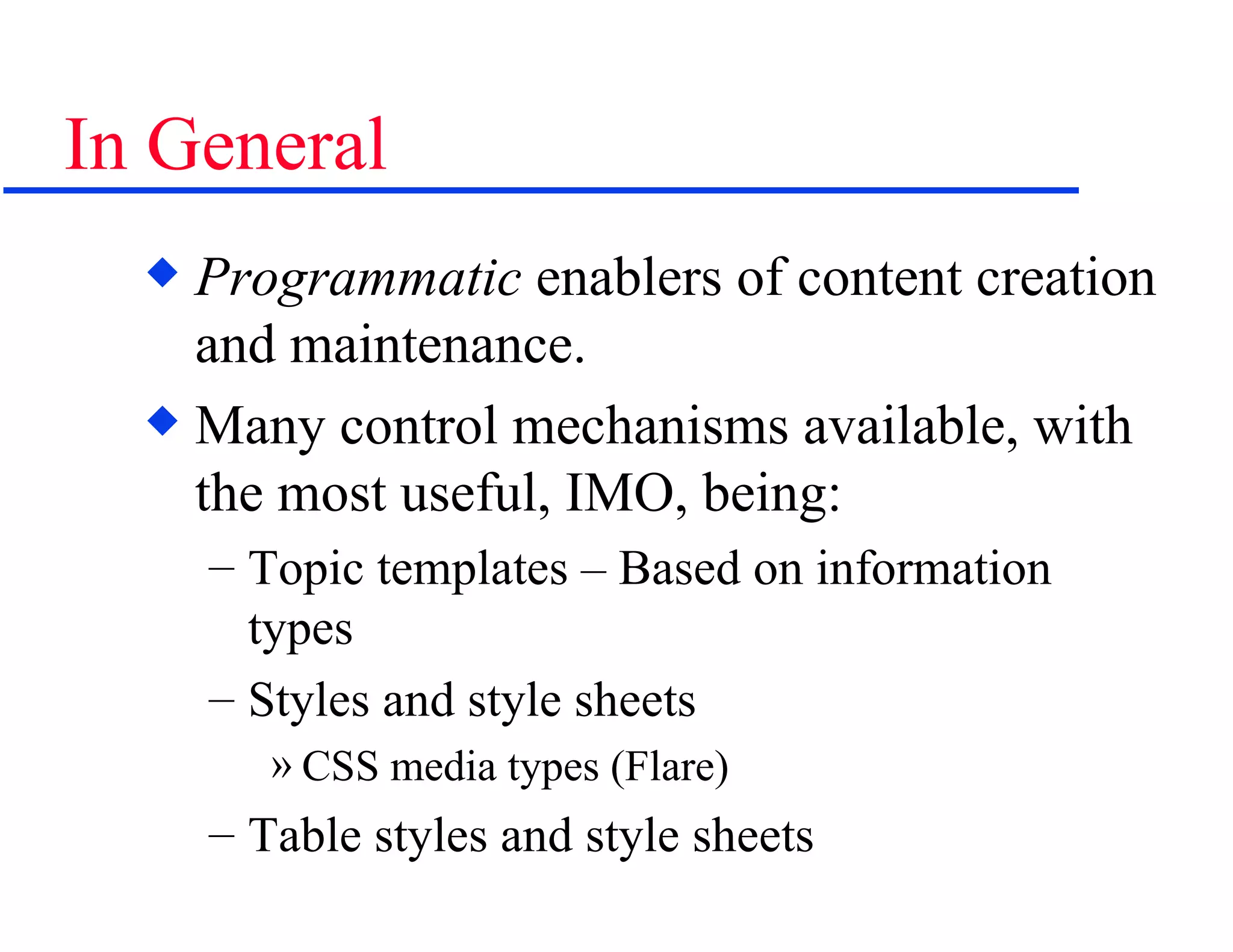 In General

◆ Programmatic enablers of content creation and maintenance.

◆ Many control mechanisms available, with the most useful, IMO, being:

– Topic templates – Based on information types

– Styles and style sheets

» CSS media types (Flare)

– Table styles and style sheets